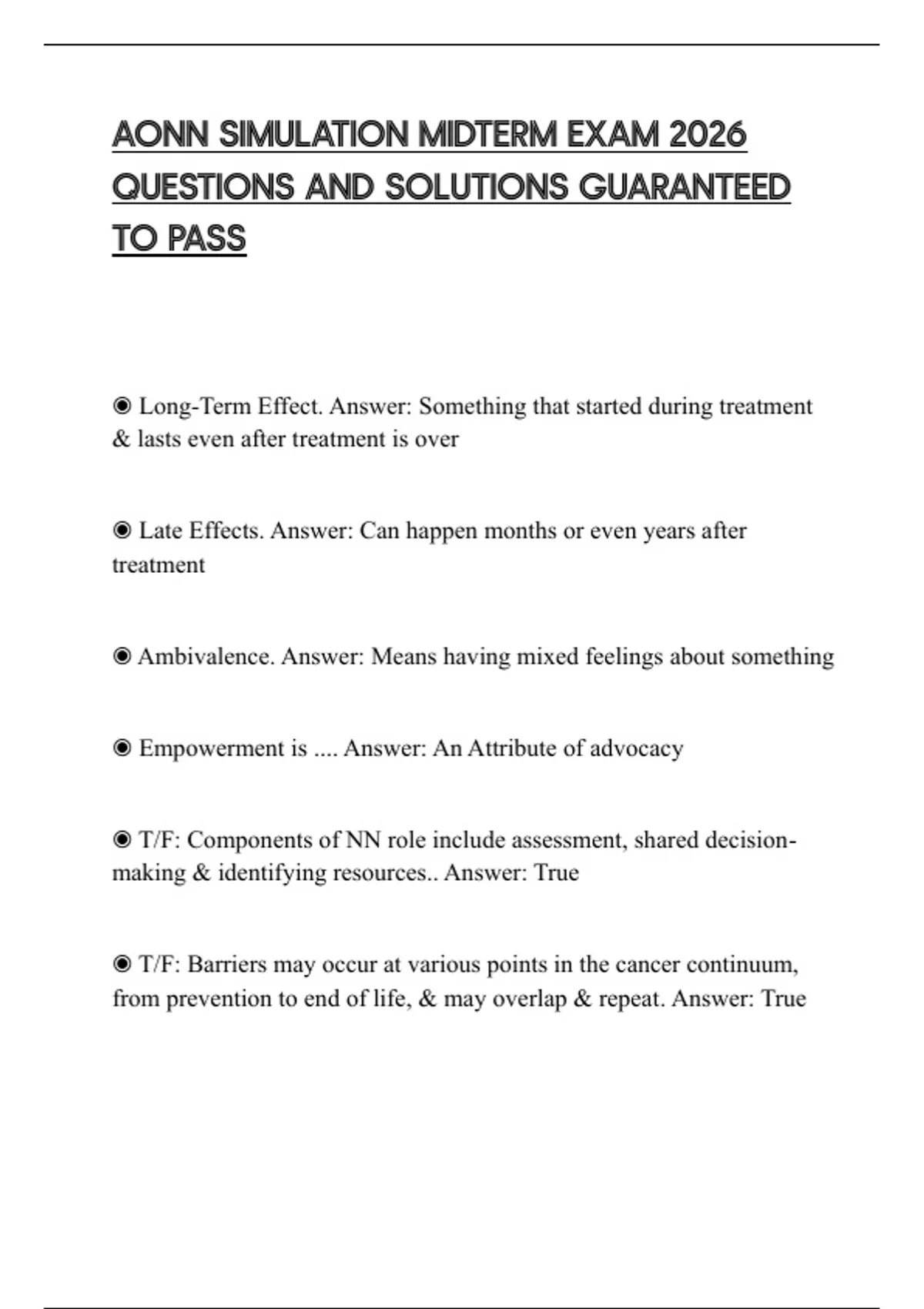 AONN SIMULATION MIDTERM EXAM 2026 QUESTIONS AND SOLUTIONS GUARANTEED TO PASS

◉ Long-Term Effect. Answer: Something that started during treatment & lasts even after treatment is over

◉ Late Effects. Answer: Can happen months or even years after treatment

◉ Ambivalence. Answer: Means having mixed feelings about something

◉ Empowerment is .... Answer: An Attribute of advocacy

◉ T/F: Components of NN role include assessment, shared decision-making & identifying resources.. Answer: True

◉ T/F: Barriers may occur at various points in the cancer continuum, from prevention to end of life, & may overlap & repeat. Answer: True